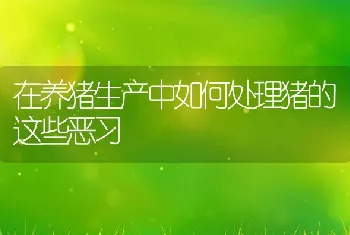 在养猪生产中如何处理猪的这些恶习